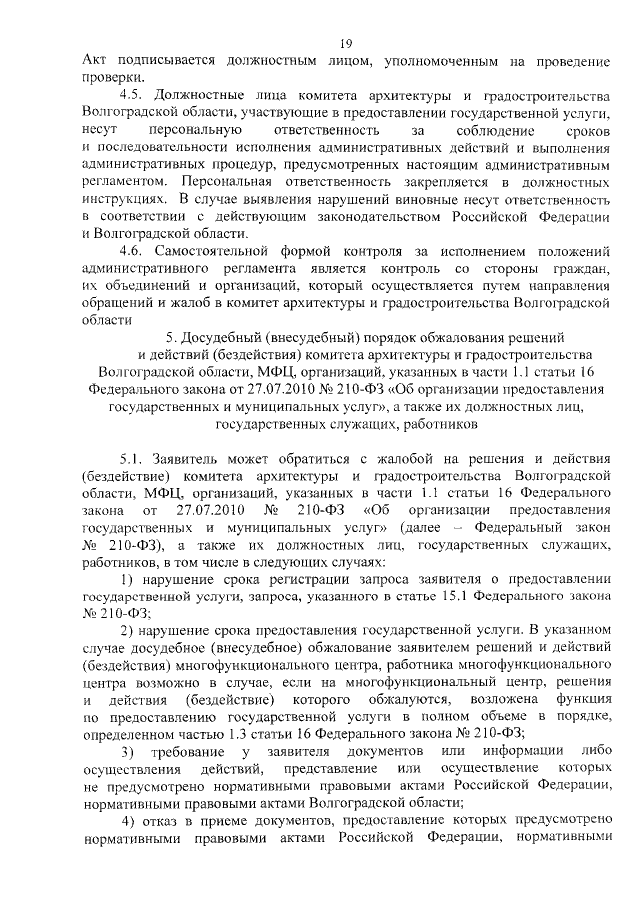 19

Акт подписывается должностным лицом, уполномоченным на проведение проверки.

4.5. Должностные лица комитета архитектуры и градостроительства Волгоградской области, участвующие в предоставлении государственной услуги, несут персональную ответственность за соблюдение сроков и последовательности исполнения административных действий и выполнения административных процедур, предусмотренных настоящим административным регламентом. Персональная ответственность закрепляется в должностных инструкциях. В случае выявления нарушений виновные несут ответственность в соответствии с действующим законодательством Российской Федерации и Волгоградской области.

4.6. Самостоятельной формой контроля за исполнением положений административного регламента является контроль со стороны граждан, их объединений и организаций, который осуществляется путем направления обращений и жалоб в комитет архитектуры и градостроительства Волгоградской области

5. Досудебный (внесудебный) порядок обжалования решений и действий (бездействия) комитета архитектуры и градостроительства Волгоградской области, МФЦ, организаций, указанных в части 1.1 статьи 16 Федерального закона от 27.07.2010 № 210-ФЗ «Об организации предоставления государственных и муниципальных услуг», а также их должностных лиц, государственных служащих, работников

5.1. Заявитель может обратиться с жалобой на решения и действия (бездействие) комитета архитектуры и градостроительства Волгоградской области, МФЦ, организаций, указанных в части 1.1 статьи 16 Федерального закона от 27.07.2010 № 210-ФЗ «Об организации предоставления государственных и муниципальных услуг» (далее – Федеральный закон № 210-ФЗ), а также их должностных лиц, государственных служащих, работников, в том числе в следующих случаях:

1) нарушение срока регистрации запроса заявителя о предоставлении государственной услуги, запроса, указанного в статье 15.1 Федерального закона № 210-ФЗ;

2) нарушение срока предоставления государственной услуги. В указанном случае досудебное (внесудебное) обжалование заявителем решений и действий (бездействия) многофункционального центра, работника многофункционального центра возможно в случае, если на многофункциональный центр, решения и действия (бездействие) которого обжалуются, возложена функция по предоставлению государственной услуги в полном объеме в порядке, определенном частью 1.3 статьи 16 Федерального закона № 210-ФЗ;

3) требование у заявителя документов или информации либо осуществления действий, представление или осуществление которых не предусмотрено нормативными правовыми актами Российской Федерации, нормативными правовыми актами Волгоградской области;

4) отказ в приеме документов, предоставление которых предусмотрено нормативными правовыми актами Российской Федерации, нормативными